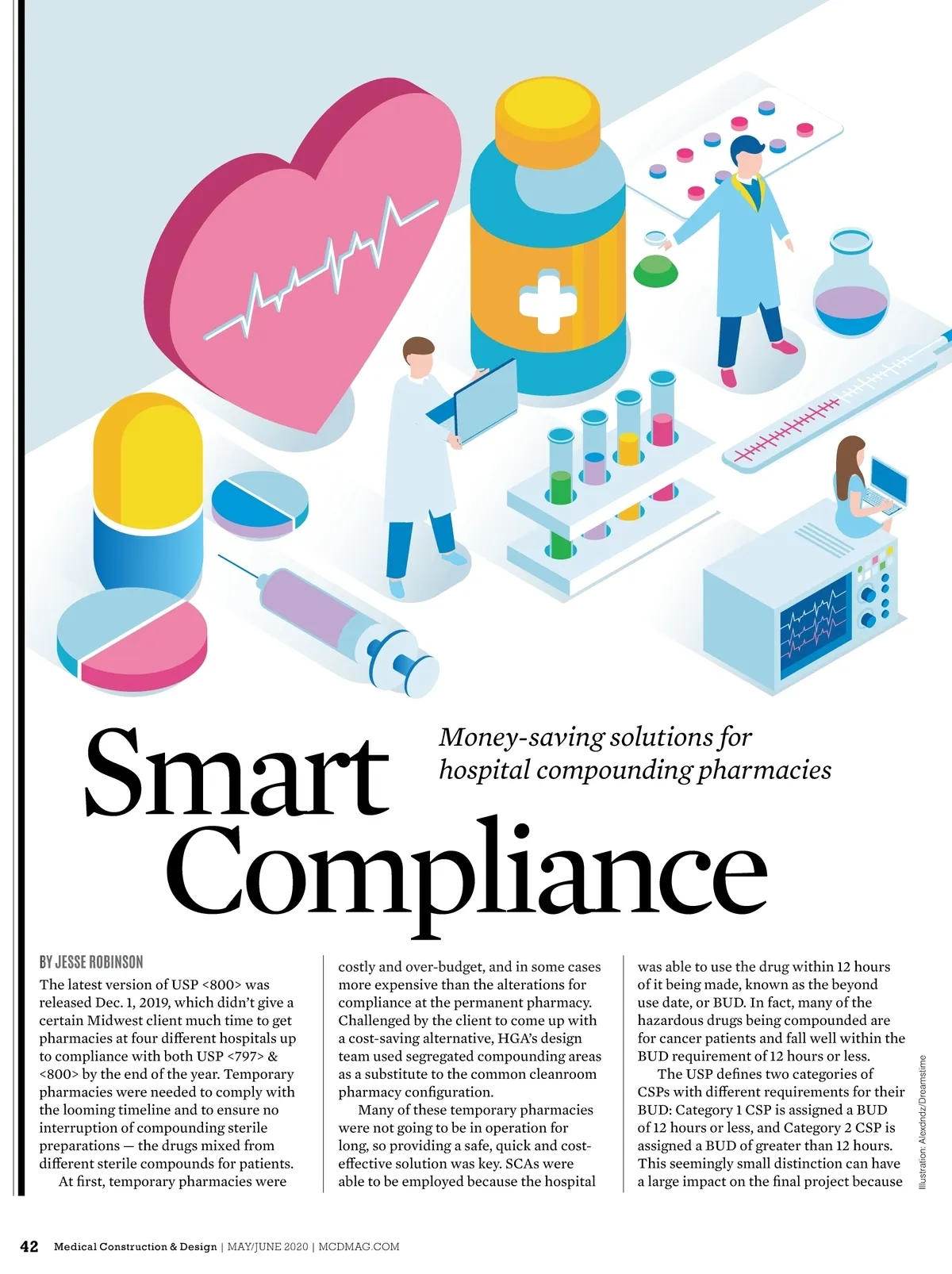 Smart Compliance

Money-saving solutions for hospital compounding pharmacies

BY JESSE ROBINSON

The latest version of USP <800> was released Dec. 1, 2019, which didn't give a certain Midwest client much time to get pharmacies at four different hospitals up to compliance with both USP <797> & <800> by the end of the year. Temporary pharmacies were needed to comply with the looming timeline and to ensure no interruption of compounding sterile preparations — the drugs mixed from different sterile compounds for patients.

At first, temporary pharmacies were costly and over-budget, and in some cases more expensive than the alterations for compliance at the permanent pharmacy. Challenged by the client to come up with a cost-saving alternative, HGA's design team used segregated compounding areas as a substitute to the common cleanroom pharmacy configuration.

Many of these temporary pharmacies were not going to be in operation for long, so providing a safe, quick and cost-effective solution was key. SCAs were able to be employed because the hospital was able to use the drug within 12 hours of it being made, known as the beyond use date, or BUD. In fact, many of the hazardous drugs being compounded are for cancer patients and fall well within the BUD requirement of 12 hours or less.

The USP defines two categories of CSPs with different requirements for their BUD: Category 1 CSP is assigned a BUD of 12 hours or less, and Category 2 CSP is assigned a BUD of greater than 12 hours. This seemingly small distinction can have a large impact on the final project because

Illustration: Alexdndz/Dreamstime

42 Medical Construction & Design | MAY/JUNE 2020 | MCDMAG.COM